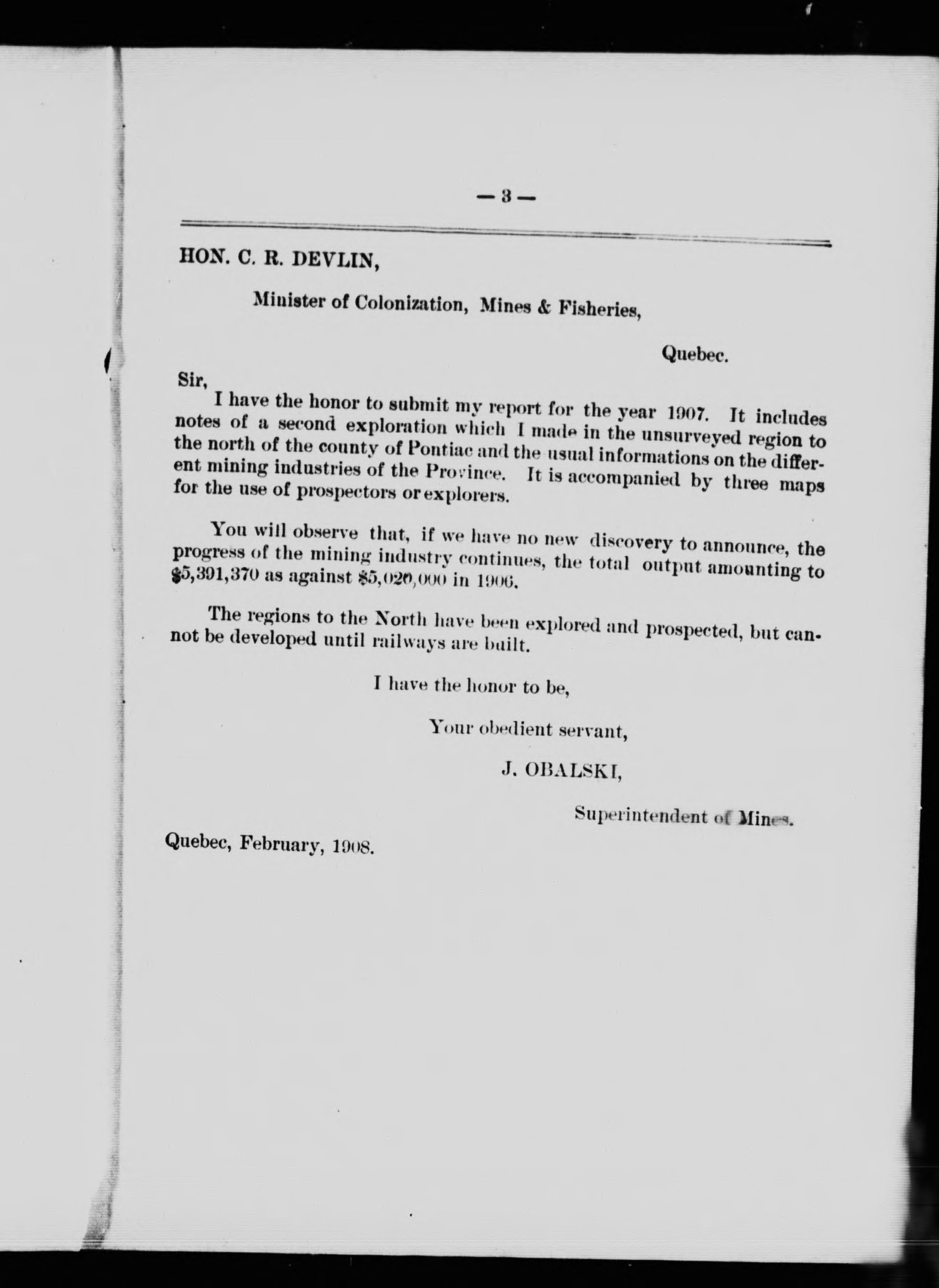 — 3 —

HON. C. R. DEVLIN,

Minister of Colonization, Mines & Fisheries,

Quebec.

Sir,

I have the honor to submit my report for the year 1907. It includes notes of a second exploration which I made in the unsurveyed region to the north of the county of Pontiac and the usual informations on the different mining industries of the Province. It is accompanied by three maps for the use of prospectors or explorers.

You will observe that, if we have no new discovery to announce, the progress of the mining industry continues, the total output amounting to $5,391,370 as against $5,020,000 in 1906.

The regions to the North have been explored and prospected, but cannot be developed until railways are built.

I have the honor to be,

Your obedient servant,

J. OBALSKI,

Superintendent of Mines.

Quebec, February, 1908.